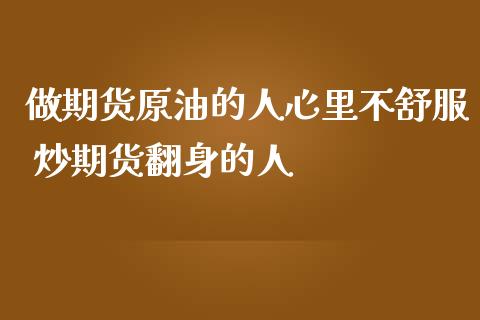 做期货原油的人心里不舒服
炒期货翻身的人